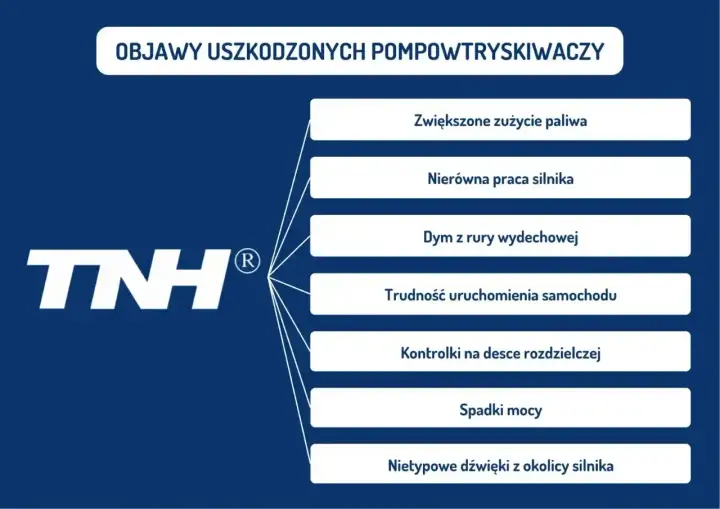 OBJAWY USZKODZONYCH POMPOWTRYSKIWACZY

TNH®

Zwiększone zużycie paliwa

Nierówna praca silnika

Dym z rury wydechowej

Trudność uruchomienia samochodu

Kontrolki na desce rozdzielczej

Spadki mocy

Nietypowe dźwięki z okolicy silnika